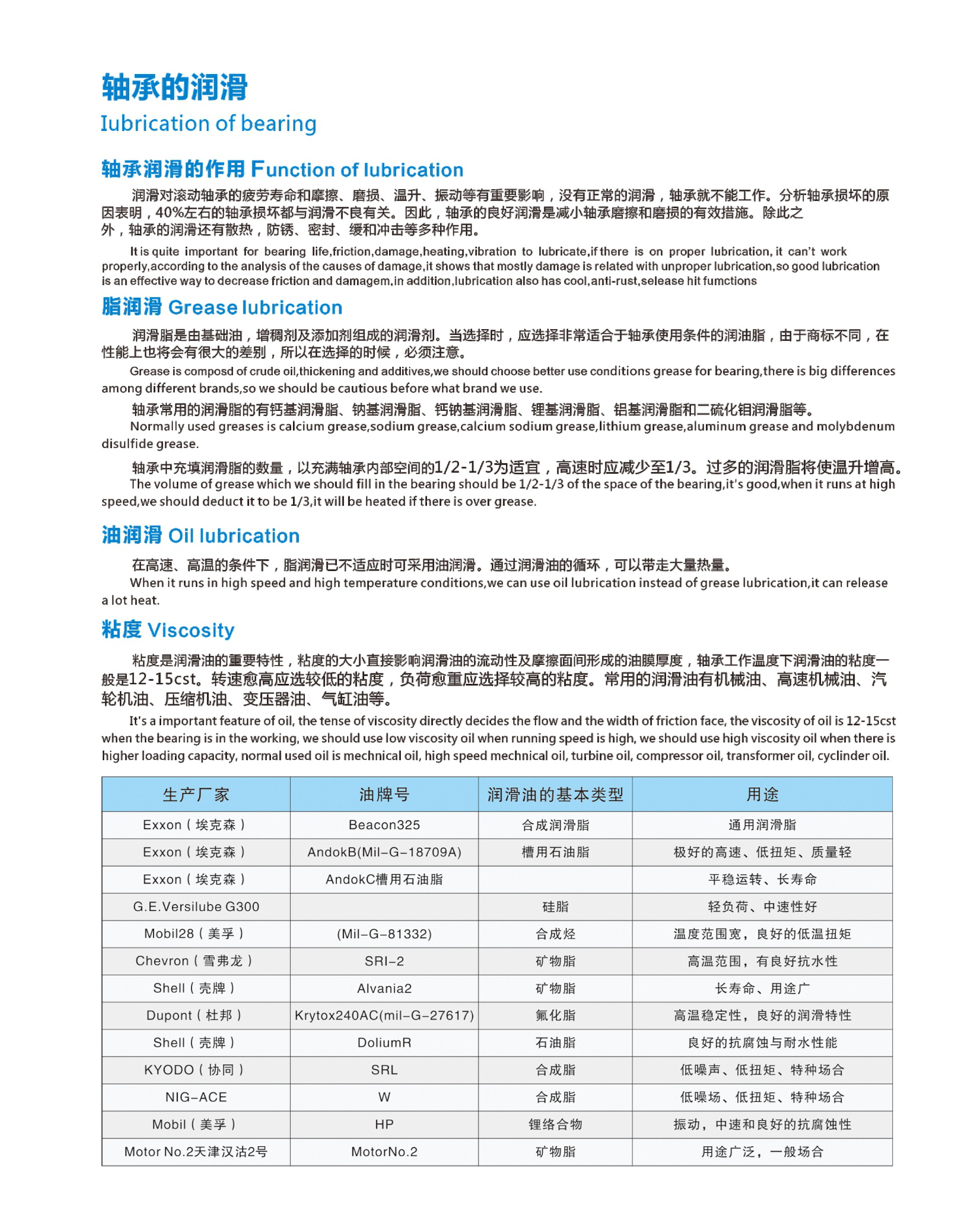 轴承的润滑

Iubrication of bearing

轴承润滑的作用 Function of lubrication

润滑对滚动轴承的疲劳寿命和摩擦、磨损、温升、振动等有重要影响，没有正常的润滑，轴承就不能工作。分析轴承损坏的原因表明，40%左右的轴承损坏都与润滑不良有关。因此，轴承的良好润滑是减小轴承磨擦和磨损的有效措施。除此之外，轴承的润滑还有散热，防锈、密封、缓和冲击等多种作用。

It is quite important for bearing life,friction,damage,heating,vibration to lubricate,if there is on proper lubrication, it can't work properly,according to the analysis of the causes of damage,it shows that mostly damage is related with unproper lubrication,so good lubrication is an effective way to decrease friction and damagem,in addition,lubrication also has cool,anti-rust,selease hit fumctions

脂润滑 Grease lubrication

润滑脂是由基础油，增稠剂及添加剂组成的润滑剂。当选择时，应选择非常适合于轴承使用条件的润油脂，由于商标不同，在性能上也将会有很大的差别，所以在选择的时候，必须注意。

Grease is composd of crude oil,thickening and additives,we should choose better use conditions grease for bearing,there is big differences among different brands,so we should be cautious before what brand we use.

轴承常用的润滑脂的有钙基润滑脂、钠基润滑脂、钙钠基润滑脂、锂基润滑脂、铝基润滑脂和二硫化钼润滑脂等。

Normally used greases is calcium grease,sodium grease,calcium sodium grease,lithium grease,aluminum grease and molybdenum disulfide grease.

轴承中充填润滑脂的数量，以充满轴承内部空间的1/2-1/3为适宜，高速时应减少至1/3。过多的润滑脂将使温升增高。

The volume of grease which we should fill in the bearing should be 1/2-1/3 of the space of the bearing,it's good,when it runs at high speed,we should deduct it to be 1/3,it will be heated if there is over grease.

油润滑 Oil lubrication

在高速、高温的条件下，脂润滑已不适应时可采用油润滑。通过润滑油的循环，可以带走大量热量。

When it runs in high speed and high temperature conditions,we can use oil lubrication instead of grease lubrication,it can release a lot heat.

粘度 Viscosity

粘度是润滑油的重要特性，粘度的大小直接影响润滑油的流动性及摩擦面间形成的油膜厚度，轴承工作温度下润滑油的粘度一般是12-15cst。转速愈高应选较低的粘度，负荷愈重应选择较高的粘度。常用的润滑油有机械油、高速机械油、汽轮机油、压缩机油、变压器油、气缸油等。

It's a important feature of oil, the tense of viscosity directly decides the flow and the width of friction face, the viscosity of oil is 12-15cst when the bearing is in the working, we should use low viscosity oil when running speed is high, we should use high viscosity oil when there is higher loading capacity, normal used oil is mechnical oil, high speed mechnical oil, turbine oil, compressor oil, transformer oil, cyclinder oil.

| 生产厂家 | 油牌号 | 润滑油的基本类型 | 用途 |
|---|---|---|---|
| Exxon（埃克森） | Beacon325 | 合成润滑脂 | 通用润滑脂 |
| Exxon（埃克森） | AndokB(Mil-G-18709A) | 槽用石油脂 | 极好的高速、低扭矩、质量轻 |
| Exxon（埃克森） | AndokC槽用石油脂 | | 平稳运转、长寿命 |
| G.E.Versilube G300 | | 硅脂 | 轻负荷、中速性好 |
| Mobil28（美孚） | (Mil-G-81332) | 合成烃 | 温度范围宽，良好的低温扭矩 |
| Chevron（雪弗龙） | SRI-2 | 矿物脂 | 高温范围，有良好抗水性 |
| Shell（壳牌） | Alvania2 | 矿物脂 | 长寿命、用途广 |
| Dupont（杜邦） | Krytox240AC(mil-G-27617) | 氟化脂 | 高温稳定性，良好的润滑特性 |
| Shell（壳牌） | DoliumR | 石油脂 | 良好的抗腐蚀与耐水性能 |
| KYODO（协同） | SRL | 合成脂 | 低噪声、低扭矩、特种场合 |
| NIG-ACE | W | 合成脂 | 低噪场、低扭矩、特种场合 |
| Mobil（美孚） | HP | 锂络合物 | 振动，中速和良好的抗腐蚀性 |
| Motor No.2天津汉沽2号 | MotorNo.2 | 矿物脂 | 用途广泛，一般场合 |